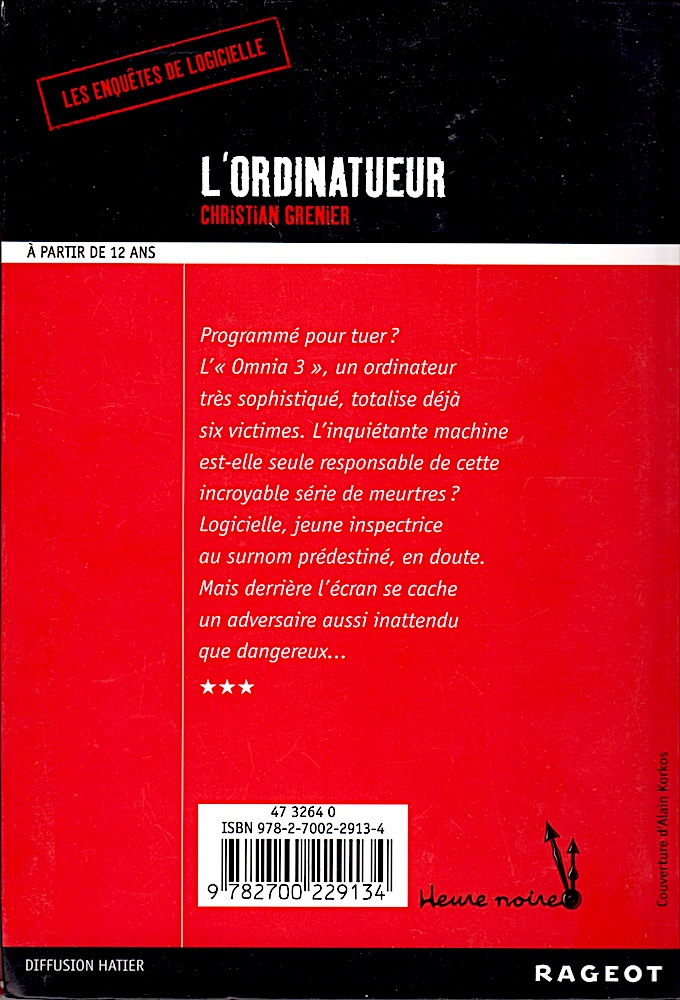 LES ENQUÊTES DE LOGICIELLE

L'ORDINATUEUR
CHRISTIAN GRENIER

À PARTIR DE 12 ANS

Programmé pour tuer ? L'« Omnia 3 », un ordinateur très sophistiqué, totalise déjà six victimes. L'inquiétante machine est-elle seule responsable de cette incroyable série de meurtres ? Logicielle, jeune inspectrice au surnom prédestiné, en doute. Mais derrière l'écran se cache un adversaire aussi inattendu que dangereux...

★★★

47 3264 0
ISBN 978-2-7002-2913-4
9 782700 229134

Heure noire

Couverture d'Alain Korkos

DIFFUSION HATIER

RAGEOT